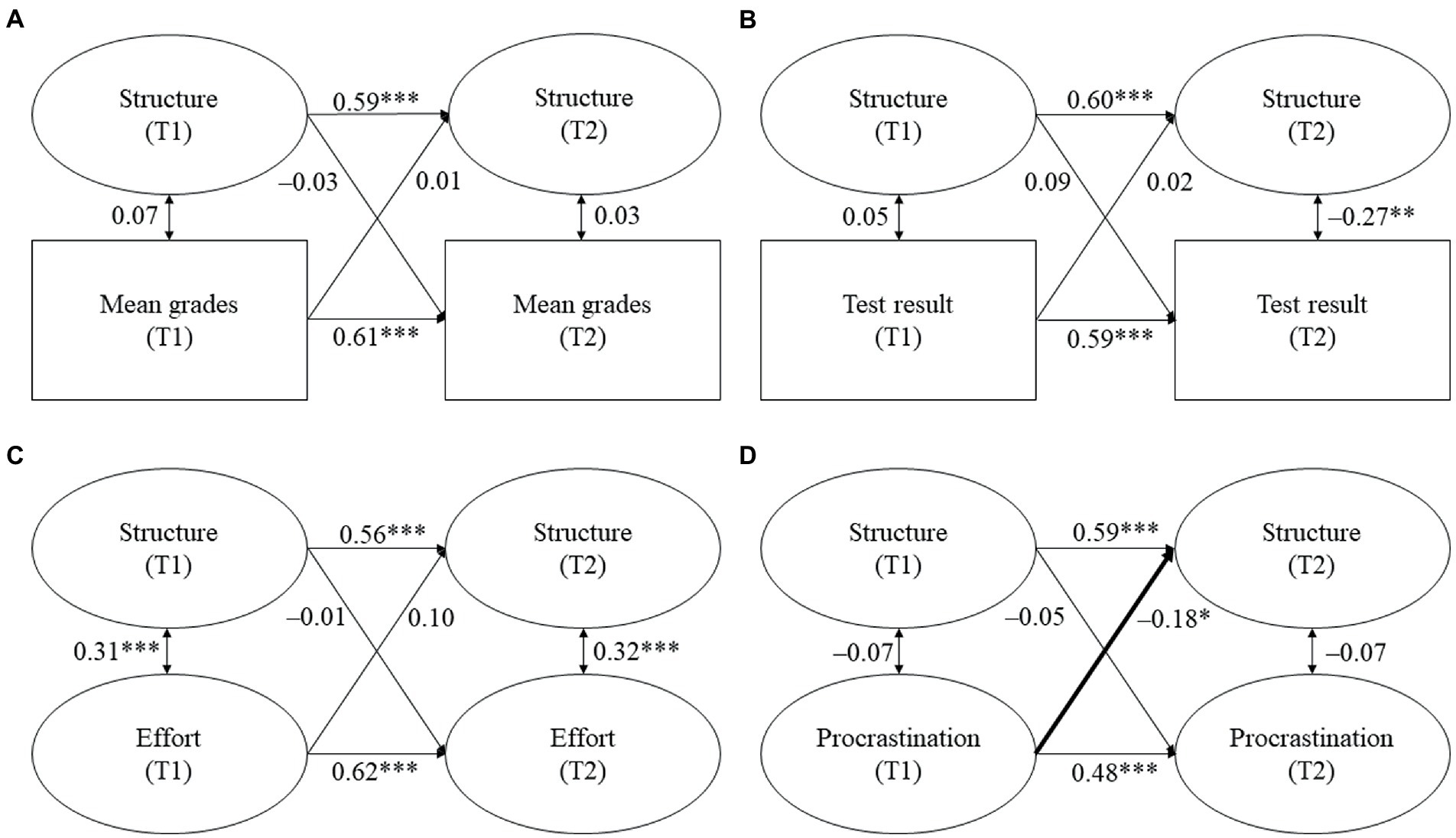 A

Structure (T1)

0.59***

Structure (T2)

–0.03

0.01

0.07

0.03

Mean grades (T1)

0.61***

Mean grades (T2)

B

Structure (T1)

0.60***

Structure (T2)

0.09

0.02

0.05

–0.27**

Test result (T1)

0.59***

Test result (T2)

C

Structure (T1)

0.56***

Structure (T2)

–0.01

0.10

0.31***

0.32***

Effort (T1)

0.62***

Effort (T2)

D

Structure (T1)

0.59***

Structure (T2)

–0.05

–0.18*

–0.07

–0.07

Procrastination (T1)

0.48***

Procrastination (T2)